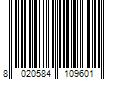 8 020584 109601